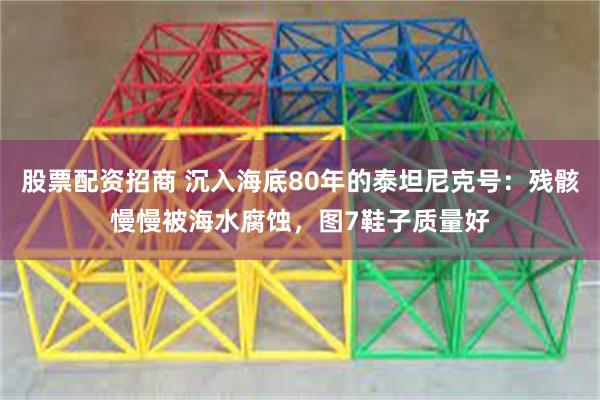 股票配资招商 沉入海底80年的泰坦尼克号：残骸慢慢被海水腐蚀，图7鞋子质量好